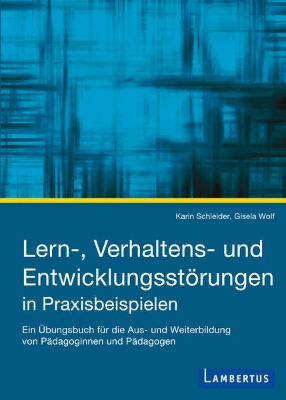 Karin Schleider, Gisela Wolf

Lern-, Verhaltens- und Entwicklungsstörungen in Praxisbeispielen

Ein Übungsbuch für die Aus- und Weiterbildung von Pädagoginnen und Pädagogen

LAMBERTUS